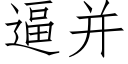 逼并